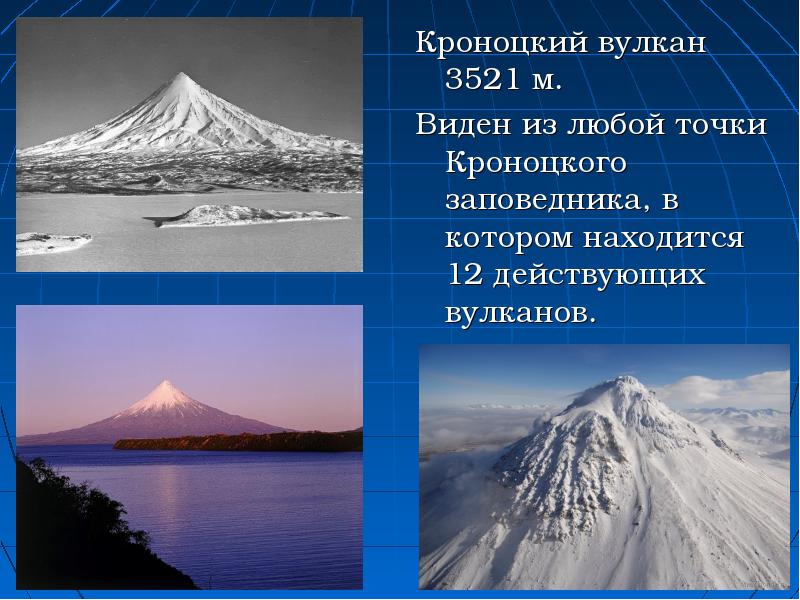 Кроноцкий вулкан 3521 м.

Виден из любой точки Кроноцкого заповедника, в котором находится 12 действующих вулканов.